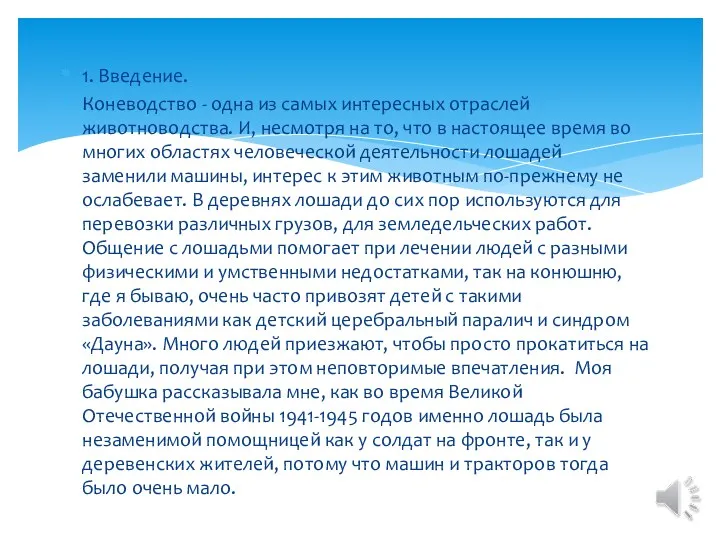 1. Введение.

Коневодство - одна из самых интересных отраслей животноводства. И, несмотря на то, что в настоящее время во многих областях человеческой деятельности лошадей заменили машины, интерес к этим животным по-прежнему не ослабевает. В деревнях лошади до сих пор используются для перевозки различных грузов, для земледельческих работ. Общение с лошадьми помогает при лечении людей с разными физическими и умственными недостатками, так на конюшню, где я бываю, очень часто привозят детей с такими заболеваниями как детский церебральный паралич и синдром «Дауна». Много людей приезжают, чтобы просто прокатиться на лошади, получая при этом неповторимые впечатления. Моя бабушка рассказывала мне, как во время Великой Отечественной войны 1941-1945 годов именно лошадь была незаменимой помощницей как у солдат на фронте, так и у деревенских жителей, потому что машин и тракторов тогда было очень мало.